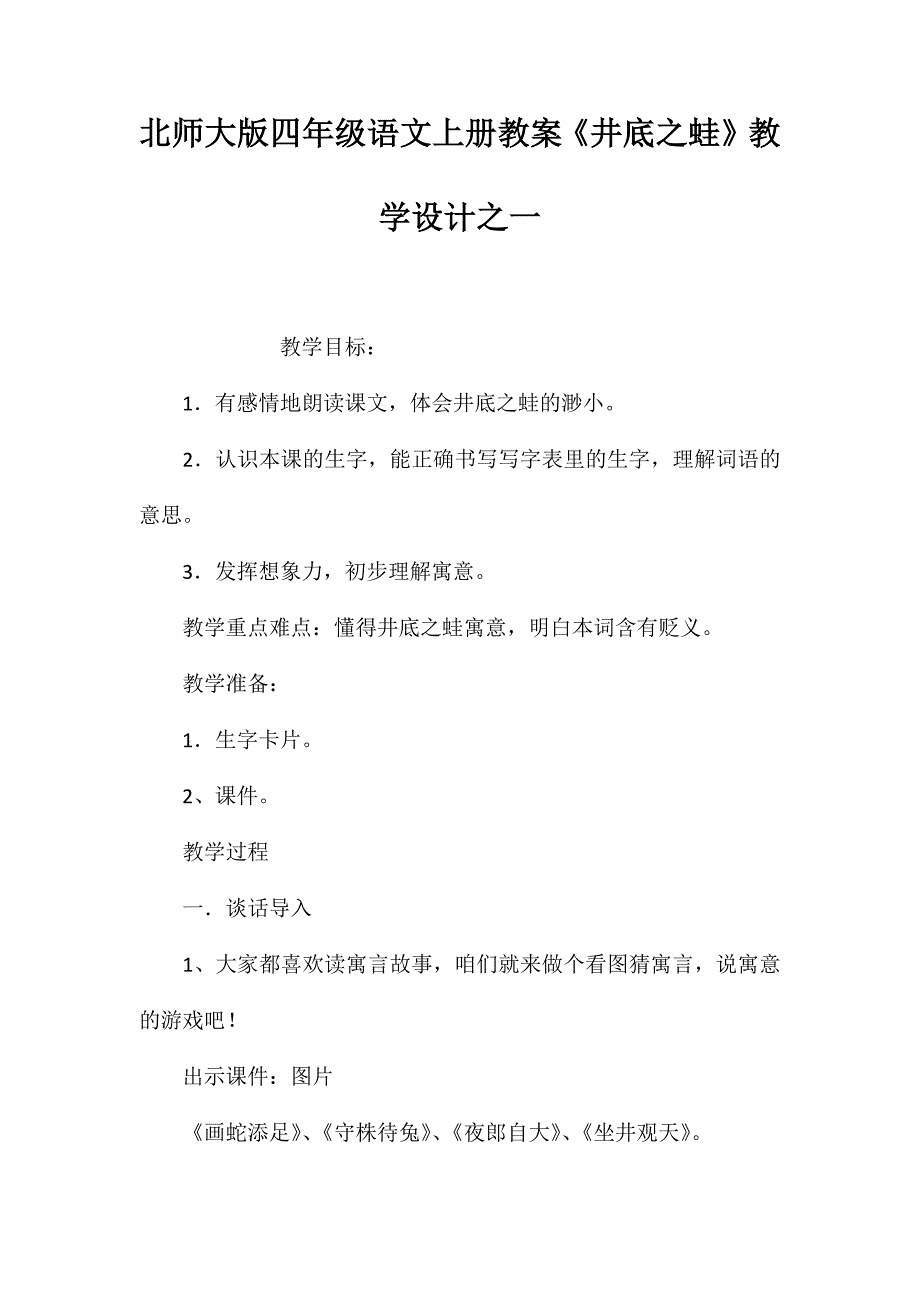 北师大版四年级语文上册教案《井底之蛙》教学设计之一

教学目标：

1．有感情地朗读课文，体会井底之蛙的渺小。

2．认识本课的生字，能正确书写写字表里的生字，理解词语的意思。

3．发挥想象力，初步理解寓意。

教学重点难点：懂得井底之蛙寓意，明白本词含有贬义。

教学准备：

1．生字卡片。

2、课件。

教学过程

一．谈话导入

1、大家都喜欢读寓言故事，咱们就来做个看图猜寓言，说寓意的游戏吧！

出示课件：图片

《画蛇添足》、《守株待兔》、《夜郎自大》、《坐井观天》。